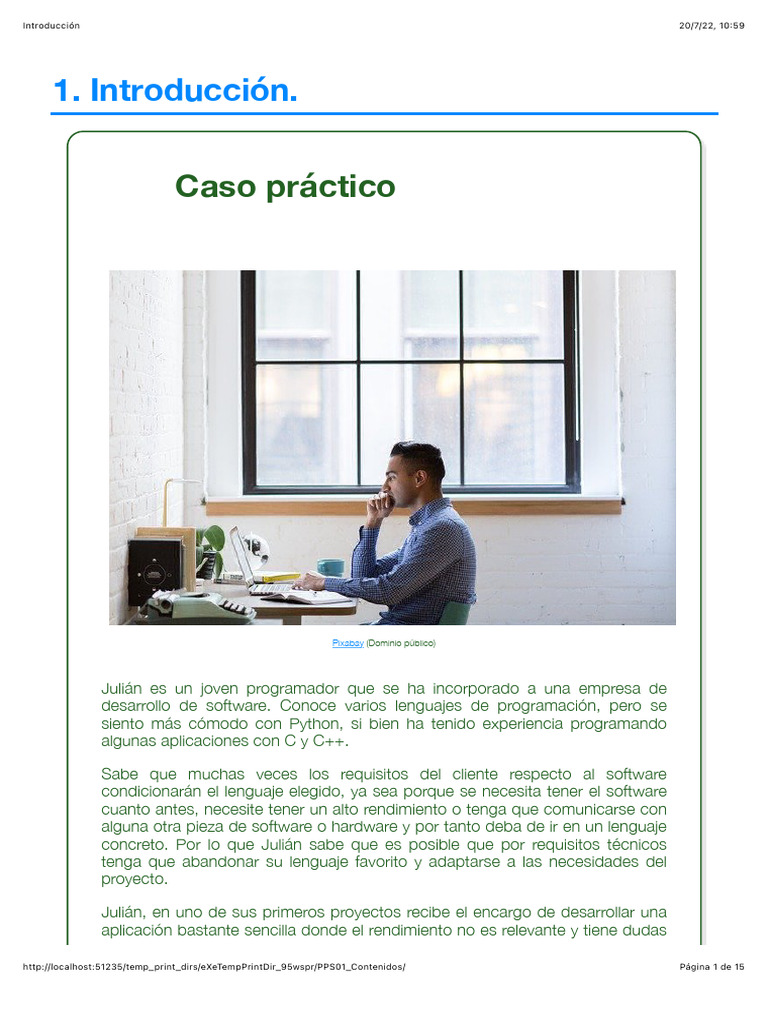 Introducción

20/7/22, 10:59

1. Introducción.

Caso práctico

Pixabay (Dominio público)

Julián es un joven programador que se ha incorporado a una empresa de desarrollo de software. Conoce varios lenguajes de programación, pero se siento más cómodo con Python, si bien ha tenido experiencia programando algunas aplicaciones con C y C++.

Sabe que muchas veces los requisitos del cliente respecto al software condicionarán el lenguaje elegido, ya sea porque se necesita tener el software cuanto antes, necesite tener un alto rendimiento o tenga que comunicarse con alguna otra pieza de software o hardware y por tanto deba de ir en un lenguaje concreto. Por lo que Julián sabe que es posible que por requisitos técnicos tenga que abandonar su lenguaje favorito y adaptarse a las necesidades del proyecto.

Julián, en uno de sus primeros proyectos recibe el encargo de desarrollar una aplicación bastante sencilla donde el rendimiento no es relevante y tiene dudas

http://localhost:51235/temp_print_dirs/eXeTempPrintDir_95wspr/PPS01_Contenidos/

Página 1 de 15